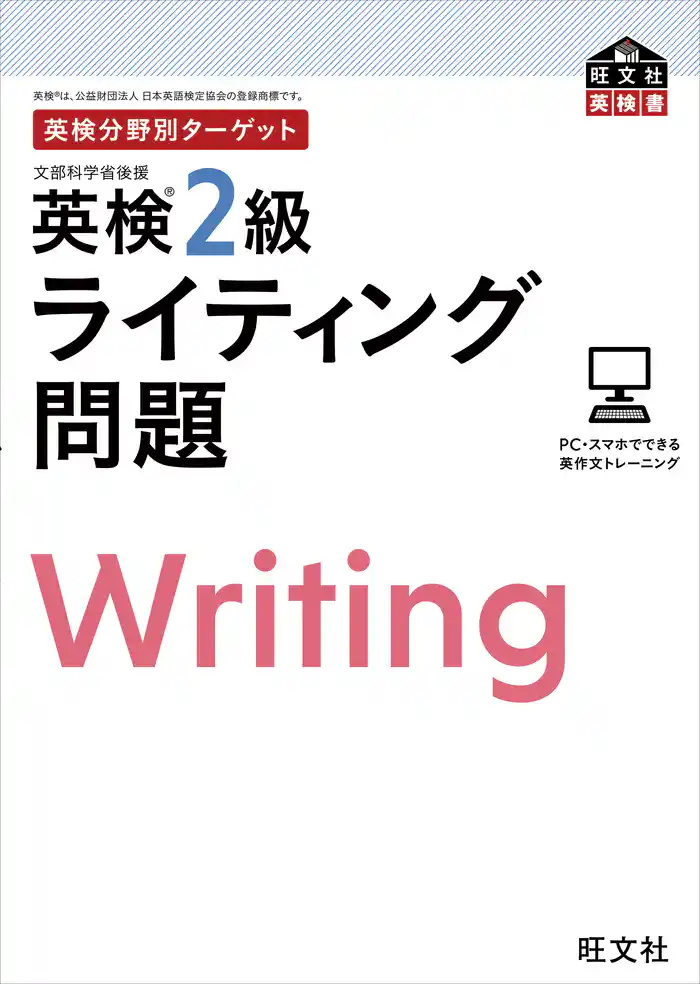 旺文社
英検書

英検®は、公益財団法人 日本英語検定協会の登録商標です。

英検分野別ターゲット

文部科学省後援

英検® 2級
ライティング
問題

PC・スマホでできる
英作文トレーニング

Writing

旺文社